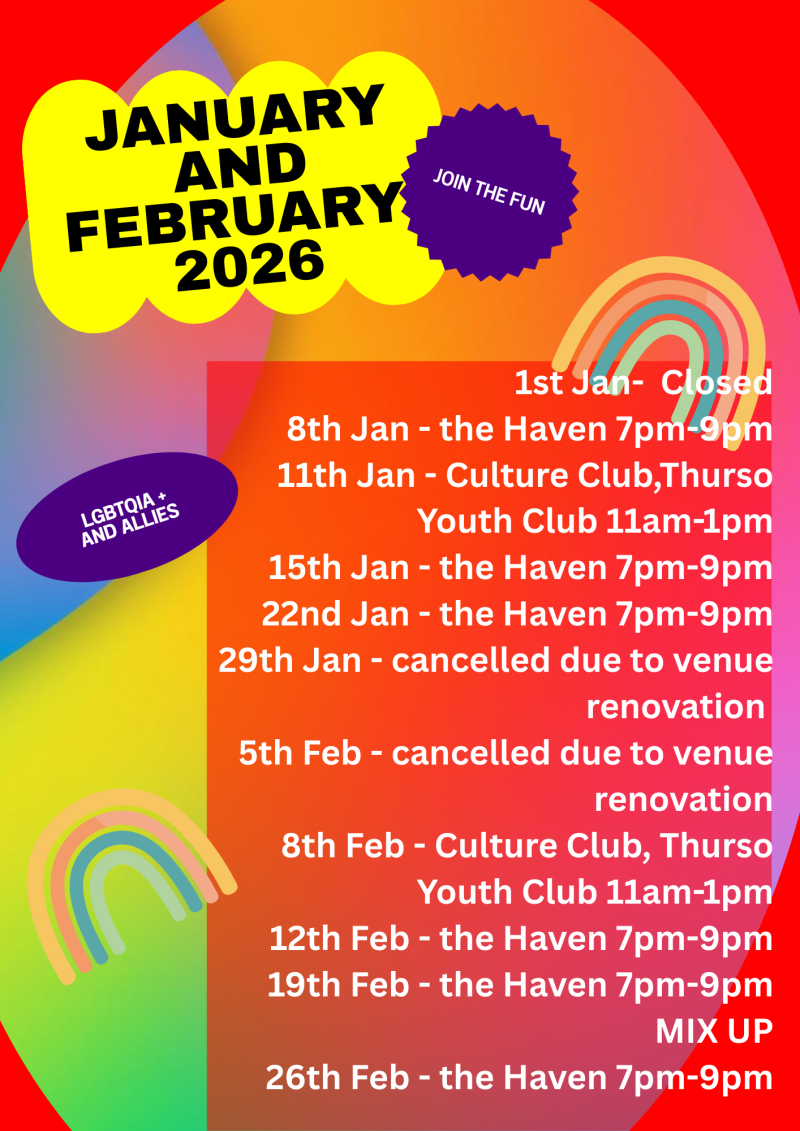 JANUARY AND FEBRUARY 2026

JOIN THE FUN

LGBTQIA + AND ALLIES

1st Jan- Closed
8th Jan - the Haven 7pm-9pm
11th Jan - Culture Club,Thurso Youth Club 11am-1pm
15th Jan - the Haven 7pm-9pm
22nd Jan - the Haven 7pm-9pm
29th Jan - cancelled due to venue renovation
5th Feb - cancelled due to venue renovation
8th Feb - Culture Club, Thurso Youth Club 11am-1pm
12th Feb - the Haven 7pm-9pm
19th Feb - the Haven 7pm-9pm MIX UP
26th Feb - the Haven 7pm-9pm